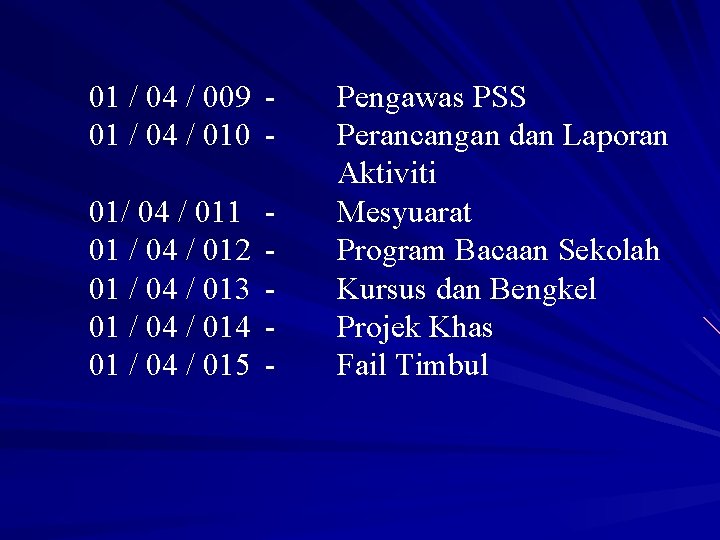 01 / 04 / 009 - Pengawas PSS
01 / 04 / 010 - Perancangan dan Laporan Aktiviti
01/ 04 / 011 - Mesyuarat
01 / 04 / 012 - Program Bacaan Sekolah
01 / 04 / 013 - Kursus dan Bengkel
01 / 04 / 014 - Projek Khas
01 / 04 / 015 - Fail Timbul